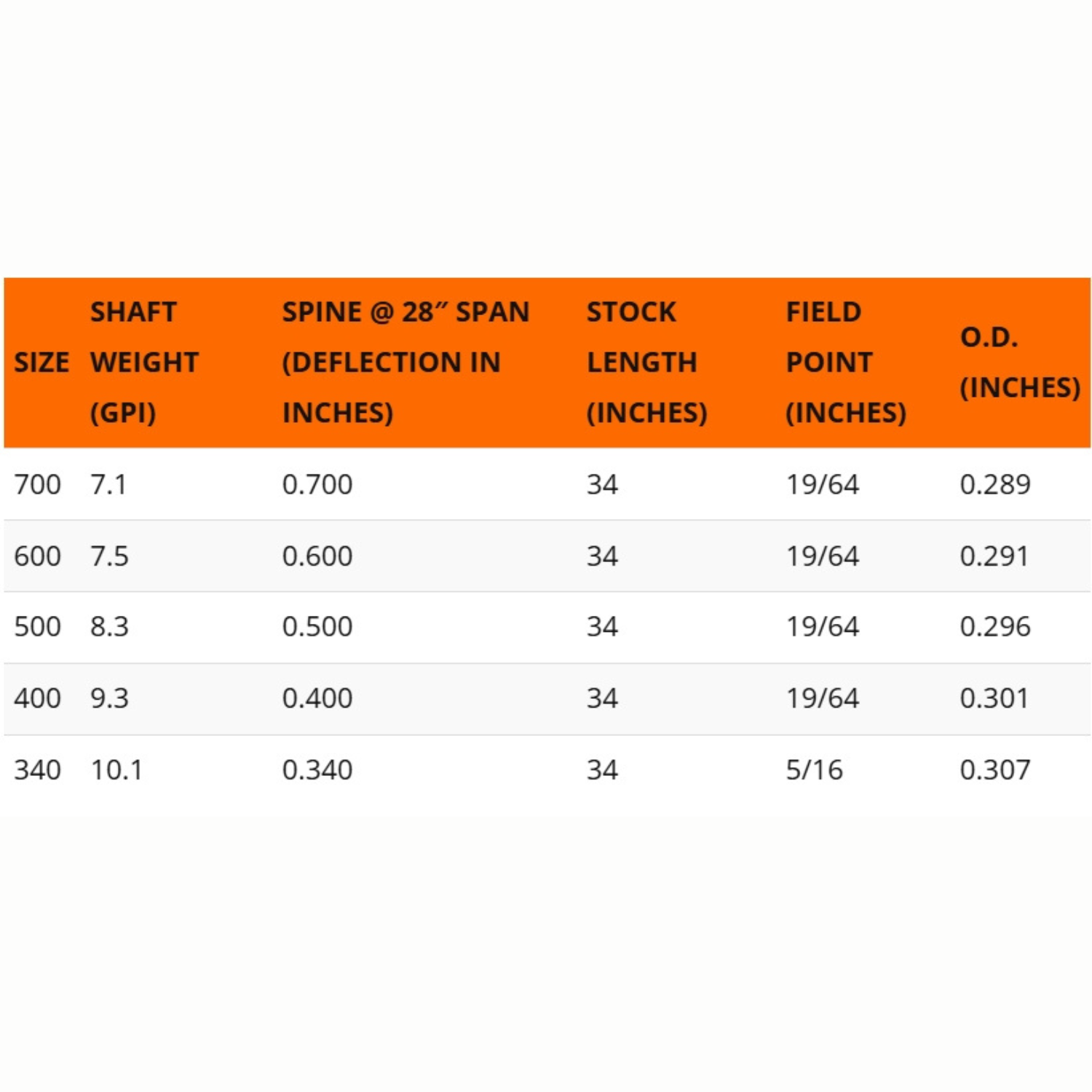 | SIZE | SHAFT WEIGHT (GPI) | SPINE @ 28" SPAN (DEFLECTION IN INCHES) | STOCK LENGTH (INCHES) | FIELD POINT (INCHES) | O.D. (INCHES) |
|---|---|---|---|---|---|
| 700 | 7.1 | 0.700 | 34 | 19/64 | 0.289 |
| 600 | 7.5 | 0.600 | 34 | 19/64 | 0.291 |
| 500 | 8.3 | 0.500 | 34 | 19/64 | 0.296 |
| 400 | 9.3 | 0.400 | 34 | 19/64 | 0.301 |
| 340 | 10.1 | 0.340 | 34 | 5/16 | 0.307 |